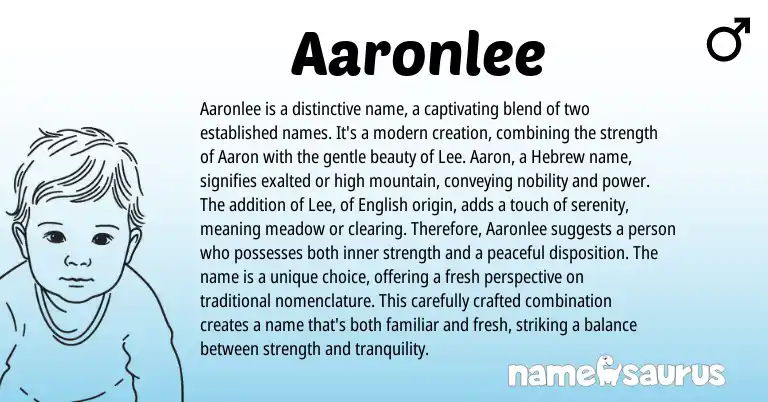 Aaronlee

♂

Aaronlee is a distinctive name, a captivating blend of two established names. It's a modern creation, combining the strength of Aaron with the gentle beauty of Lee. Aaron, a Hebrew name, signifies exalted or high mountain, conveying nobility and power. The addition of Lee, of English origin, adds a touch of serenity, meaning meadow or clearing. Therefore, Aaronlee suggests a person who possesses both inner strength and a peaceful disposition. The name is a unique choice, offering a fresh perspective on traditional nomenclature. This carefully crafted combination creates a name that's both familiar and fresh, striking a balance between strength and tranquility.

namesaurus